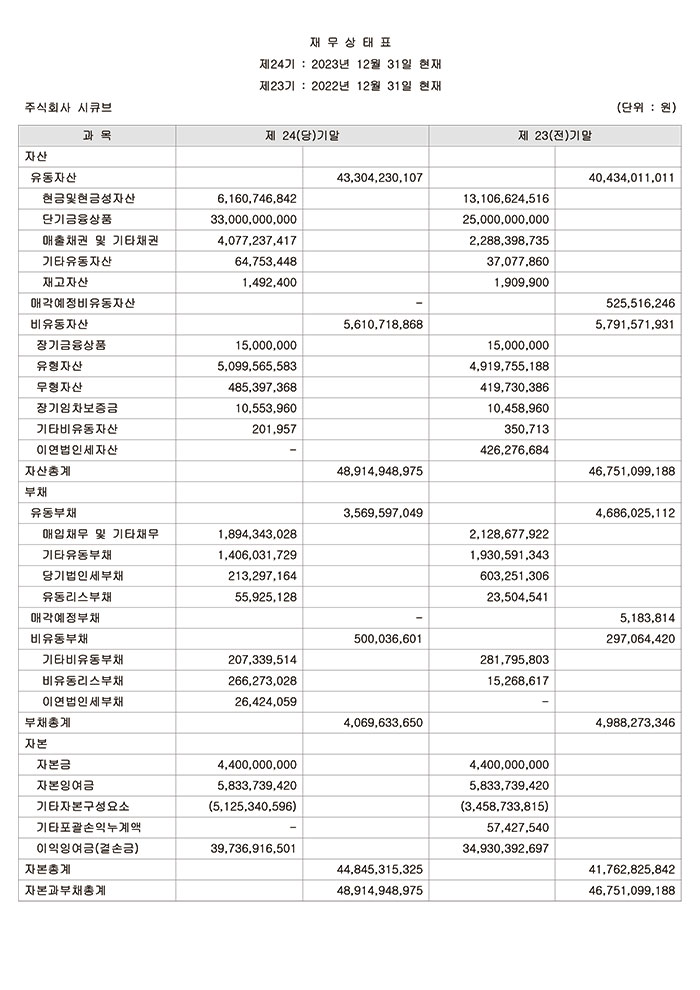 재 무 상 태 표

제24기 : 2023년 12월 31일 현재

제23기 : 2022년 12월 31일 현재

주식회사 시큐브

(단위 : 원)

| 과 목 | 제 24(당)기말 | | 제 23(전)기말 | |
|---|---|---|---|---|
| 자산 | | | | |
| 유동자산 | | 43,304,230,107 | | 40,434,011,011 |
| 현금및현금성자산 | 6,160,746,842 | | 13,106,624,516 | |
| 단기금융상품 | 33,000,000,000 | | 25,000,000,000 | |
| 매출채권 및 기타채권 | 4,077,237,417 | | 2,288,398,735 | |
| 기타유동자산 | 64,753,448 | | 37,077,860 | |
| 재고자산 | 1,492,400 | | 1,909,900 | |
| 매각예정비유동자산 | | - | | 525,516,246 |
| 비유동자산 | | 5,610,718,868 | | 5,791,571,931 |
| 장기금융상품 | 15,000,000 | | 15,000,000 | |
| 유형자산 | 5,099,565,583 | | 4,919,755,188 | |
| 무형자산 | 485,397,368 | | 419,730,386 | |
| 장기임차보증금 | 10,553,960 | | 10,458,960 | |
| 기타비유동자산 | 201,957 | | 350,713 | |
| 이연법인세자산 | - | | 426,276,684 | |
| 자산총계 | | 48,914,948,975 | | 46,751,099,188 |
| 부채 | | | | |
| 유동부채 | | 3,569,597,049 | | 4,686,025,112 |
| 매입채무 및 기타채무 | 1,894,343,028 | | 2,128,677,922 | |
| 기타유동부채 | 1,406,031,729 | | 1,930,591,343 | |
| 당기법인세부채 | 213,297,164 | | 603,251,306 | |
| 유동리스부채 | 55,925,128 | | 23,504,541 | |
| 매각예정부채 | | - | | 5,183,814 |
| 비유동부채 | | 500,036,601 | | 297,064,420 |
| 기타비유동부채 | 207,339,514 | | 281,795,803 | |
| 비유동리스부채 | 266,273,028 | | 15,268,617 | |
| 이연법인세부채 | 26,424,059 | | - | |
| 부채총계 | | 4,069,633,650 | | 4,988,273,346 |
| 자본 | | | | |
| 자본금 | 4,400,000,000 | | 4,400,000,000 | |
| 자본잉여금 | 5,833,739,420 | | 5,833,739,420 | |
| 기타자본구성요소 | (5,125,340,596) | | (3,458,733,815) | |
| 기타포괄손익누계액 | - | | 57,427,540 | |
| 이익잉여금(결손금) | 39,736,916,501 | | 34,930,392,697 | |
| 자본총계 | | 44,845,315,325 | | 41,762,825,842 |
| 자본과부채총계 | | 48,914,948,975 | | 46,751,099,188 |